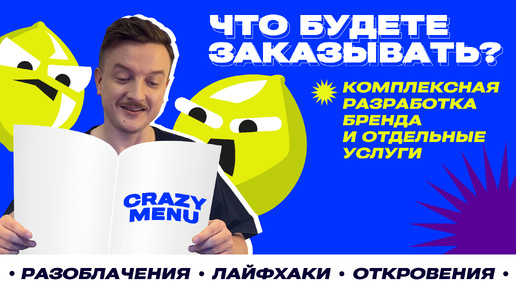 ЧТО БУДЕТЕ ЗАКАЗЫВАТЬ?

КОМПЛЕКСНАЯ РАЗРАБОТКА БРЕНДА И ОТДЕЛЬНЫЕ УСЛУГИ

CRAZY MENU

• РАЗОБЛАЧЕНИЯ • ЛАЙФХАКИ • ОТКРОВЕНИЯ •